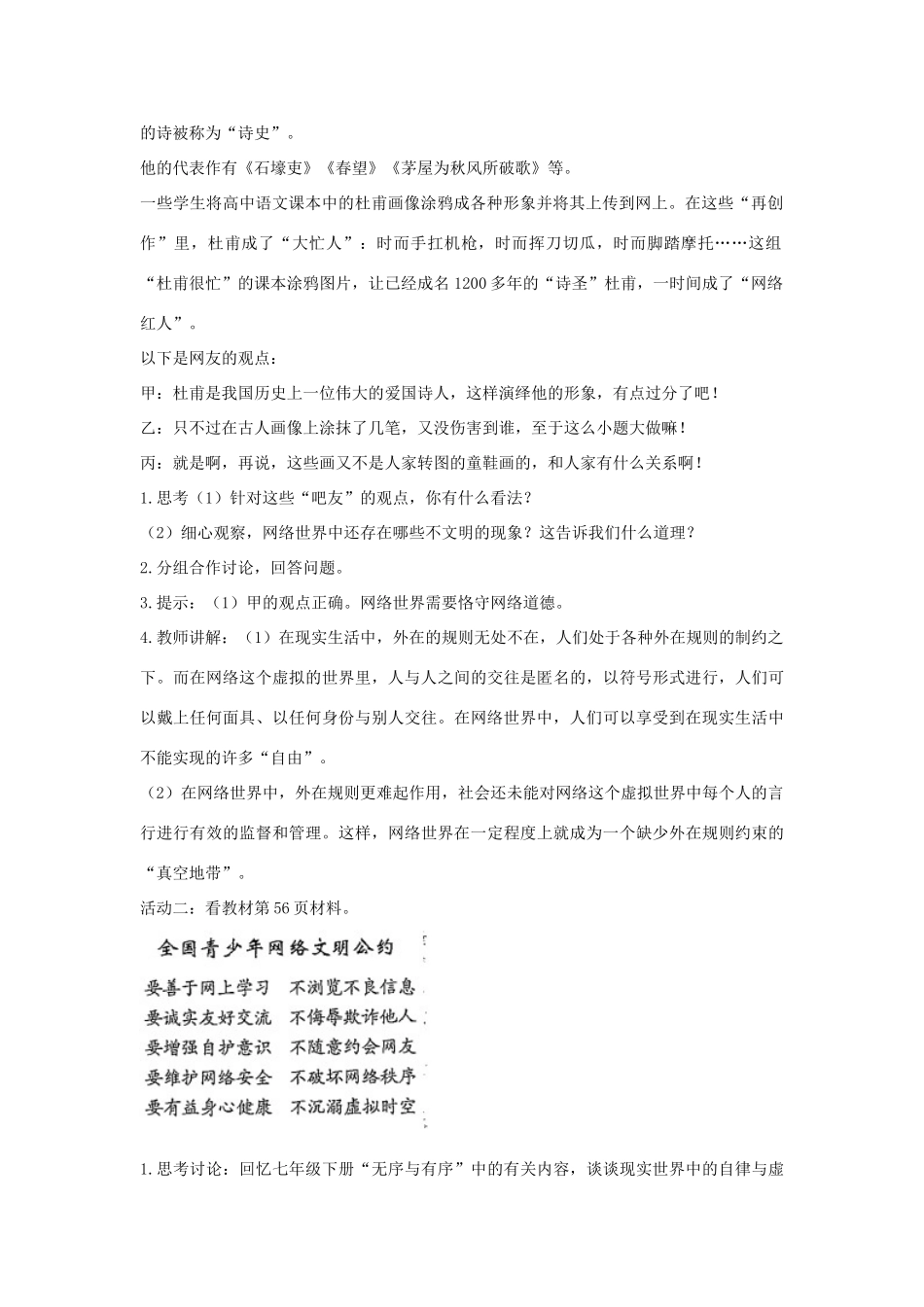 的诗被称为“诗史”。

他的代表作有《石壕吏》《春望》《茅屋为秋风所破歌》等。

一些学生将高中语文课本中的杜甫画像涂鸦成各种形象并将其上传到网上。在这些“再创作”里，杜甫成了“大忙人”：时而手扛机枪，时而挥刀切瓜，时而脚踏摩托……这组“杜甫很忙”的课本涂鸦图片，让已经成名1200多年的“诗圣”杜甫，一时间成了“网络红人”。

以下是网友的观点：

甲：杜甫是我国历史上一位伟大的爱国诗人，这样演绎他的形象，有点过分了吧！

乙：只不过在古人画像上涂抹了几笔，又没伤害到谁，至于这么小题大做嘛！

丙：就是啊，再说，这些画又不是人家转图的童鞋画的，和人家有什么关系啊！

1.思考（1）针对这些“吧友”的观点，你有什么看法？

（2）细心观察，网络世界中还存在哪些不文明的现象？这告诉我们什么道理？

2.分组合作讨论，回答问题。

3.提示：（1）甲的观点正确。网络世界需要恪守网络道德。

4.教师讲解：（1）在现实生活中，外在的规则无处不在，人们处于各种外在规则的制约之下。而在网络这个虚拟的世界里，人与人之间的交往是匿名的，以符号形式进行，人们可以戴上任何面具、以任何身份与别人交往。在网络世界中，人们可以享受到在现实生活中不能实现的许多“自由”。

（2）在网络世界中，外在规则更难起作用，社会还未能对网络这个虚拟世界中每个人的言行进行有效的监督和管理。这样，网络世界在一定程度上就成为一个缺少外在规则约束的“真空地带”。

活动二：看教材第56页材料。

全国青少年网络文明公约

要善于网上学习　不浏览不良信息
要诚实友好交流　不侮辱欺诈他人
要增强自护意识　不随意约会网友
要维护网络安全　不破坏网络秩序
要有益身心健康　不沉溺虚拟时空

1.思考讨论：回忆七年级下册“无序与有序”中的有关内容，谈谈现实世界中的自律与虚